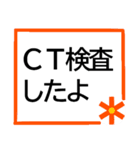 ＣＴ検査
したよ